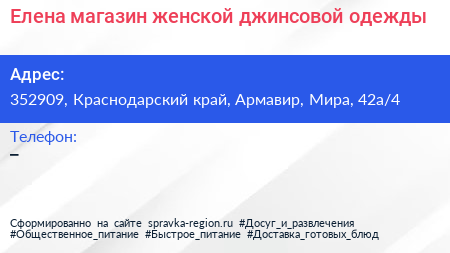 Елена магазин женской джинсовой одежды

Адрес:
352909, Краснодарский край, Армавир, Мира, 42а/4

Телефон:
–

Сформированно на сайте spravka-region.ru #Досуг_и_развлечения #Общественное_питание #Быстрое_питание #Доставка_готовых_блюд